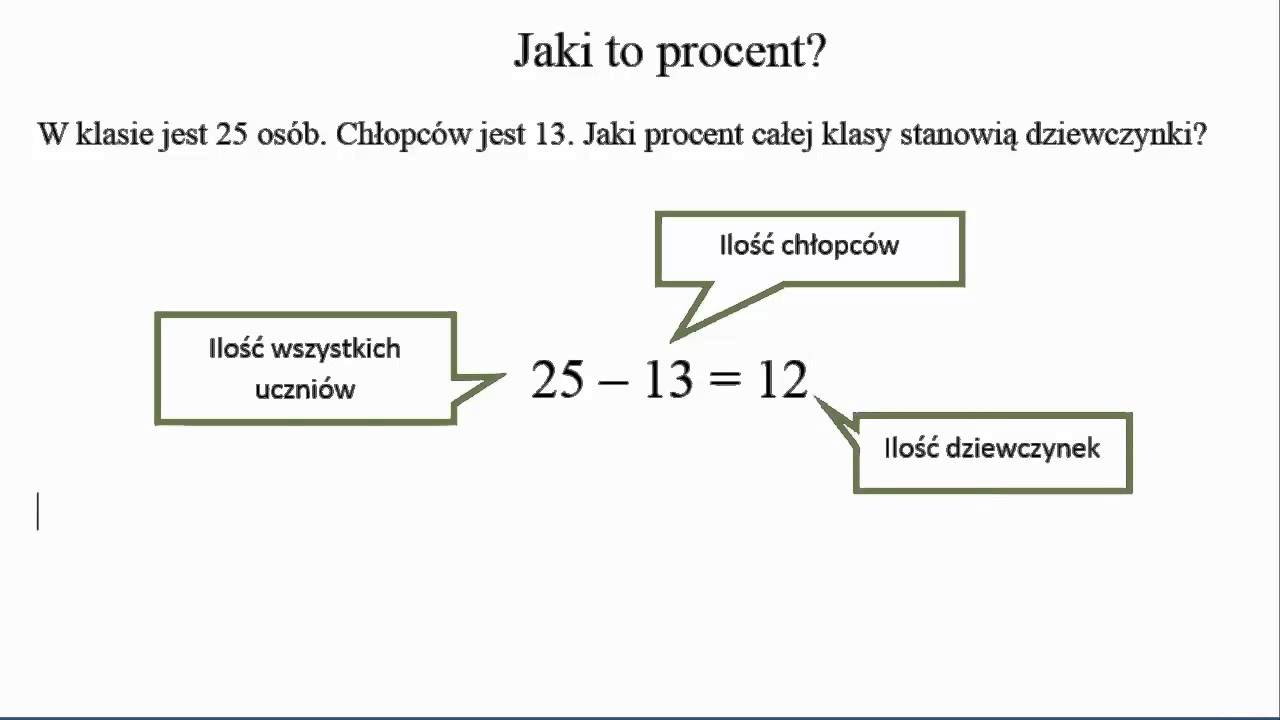 Jaki to procent?

W klasie jest 25 osób. Chłopców jest 13. Jaki procent całej klasy stanowią dziewczynki?

Ilość chłopców

Ilość wszystkich uczniów

$25 - 13 = 12$

Ilość dziewczynek